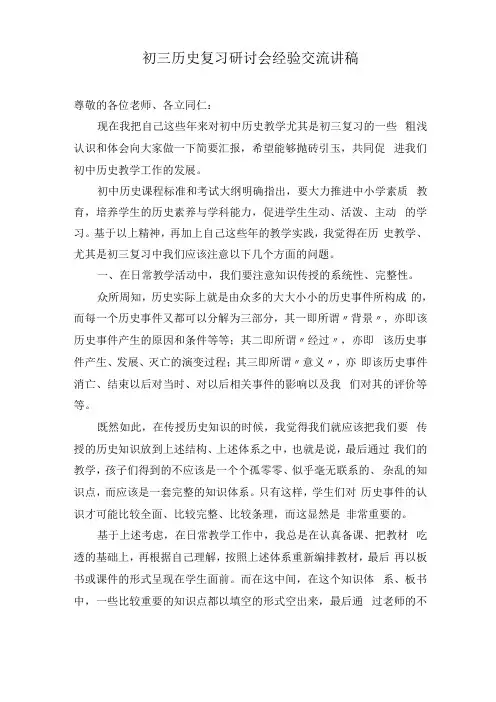 初三历史复习研讨会经验交流讲稿

尊敬的各位老师、各立同仁:

现在我把自己这些年来对初中历史教学尤其是初三复习的一些 粗浅认识和体会向大家做一下简要汇报，希望能够抛砖引玉，共同促 进我们初中历史教学工作的发展。

初中历史课程标准和考试大纲明确指出，要大力推进中小学素质 教育，培养学生的历史素养与学科能力，促进学生生动、活泼、主动 的学习。基于以上精神，再加上自己这些年的教学实践，我觉得在历 史教学、尤其是初三复习中我们应该注意以下几个方面的问题。

一、在日常教学活动中，我们要注意知识传授的系统性、完整性。

众所周知，历史实际上就是由众多的大大小小的历史事件所构成 的，而每一个历史事件又都可以分解为三部分，其一即所谓〃背景〃，亦即该历史事件产生的原因和条件等等；其二即所谓〃经过〃，亦即 该历史事件产生、发展、灭亡的演变过程；其三即所谓〃意义〃，亦 即该历史事件消亡、结束以后对当时、对以后相关事件的影响以及我 们对其的评价等等。

既然如此，在传授历史知识的时候，我觉得我们就应该把我们要 传授的历史知识放到上述结构、上述体系之中，也就是说，最后通过 我们的教学，孩子们得到的不应该是一个个孤零零、似乎毫无联系的、杂乱的知识点，而应该是一套完整的知识体系。只有这样，学生们对 历史事件的认识才可能比较全面、比较完整、比较条理，而这显然是 非常重要的。

基于上述考虑，在日常教学工作中，我总是在认真备课、把教材 吃透的基础上，再根据自己理解，按照上述体系重新编排教材，最后 再以板书或课件的形式呈现在学生面前。而在这中间，在这个知识体 系、板书中，一些比较重要的知识点都以填空的形式空出来，最后通 过老师的不